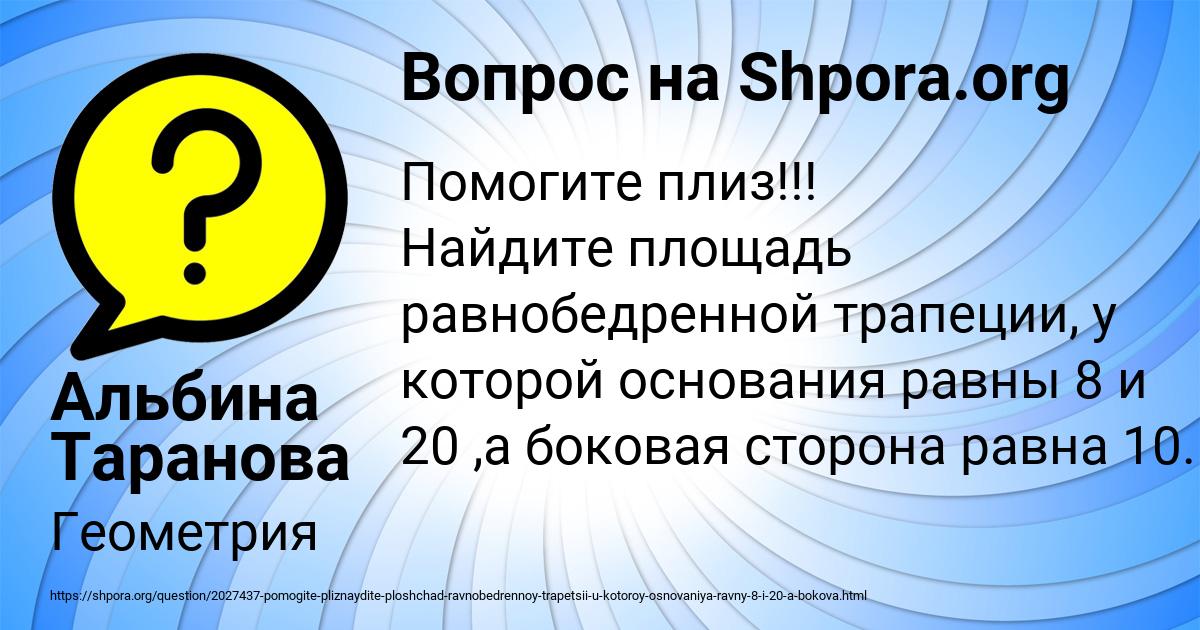 Вопрос на Shpora.org

?

Помогите плиз!!!
Найдите площадь равнобедренной трапеции, у которой основания равны 8 и 20 ,а боковая сторона равна 10.

Альбина Таранова

Геометрия

https://shpora.org/question/2027437-pomogite-pliznaydite-ploshchad-ravnobedrennoy-trapetsii-u-kotoroy-osnovaniya-ravny-8-i-20-a-bokova.html